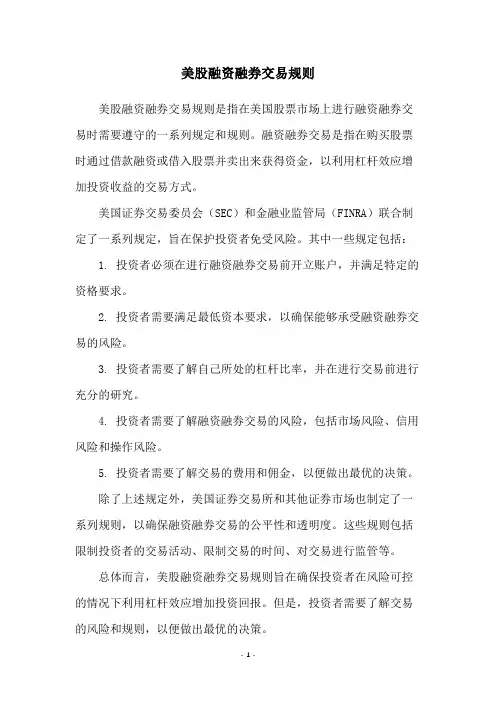 美股融资融券交易规则

美股融资融券交易规则是指在美国股票市场上进行融资融券交易时需要遵守的一系列规定和规则。融资融券交易是指在购买股票时通过借款融资或借入股票并卖出来获得资金，以利用杠杆效应增加投资收益的交易方式。

美国证券交易委员会（SEC）和金融业监管局（FINRA）联合制定了一系列规定，旨在保护投资者免受风险。其中一些规定包括：

1. 投资者必须在进行融资融券交易前开立账户，并满足特定的资格要求。

2. 投资者需要满足最低资本要求，以确保能够承受融资融券交易的风险。

3. 投资者需要了解自己所处的杠杆比率，并在进行交易前进行充分的研究。

4. 投资者需要了解融资融券交易的风险，包括市场风险、信用风险和操作风险。

5. 投资者需要了解交易的费用和佣金，以便做出最优的决策。

除了上述规定外，美国证券交易所和其他证券市场也制定了一系列规则，以确保融资融券交易的公平性和透明度。这些规则包括限制投资者的交易活动、限制交易的时间、对交易进行监管等。

总体而言，美股融资融券交易规则旨在确保投资者在风险可控的情况下利用杠杆效应增加投资回报。但是，投资者需要了解交易的风险和规则，以便做出最优的决策。

- 1 -